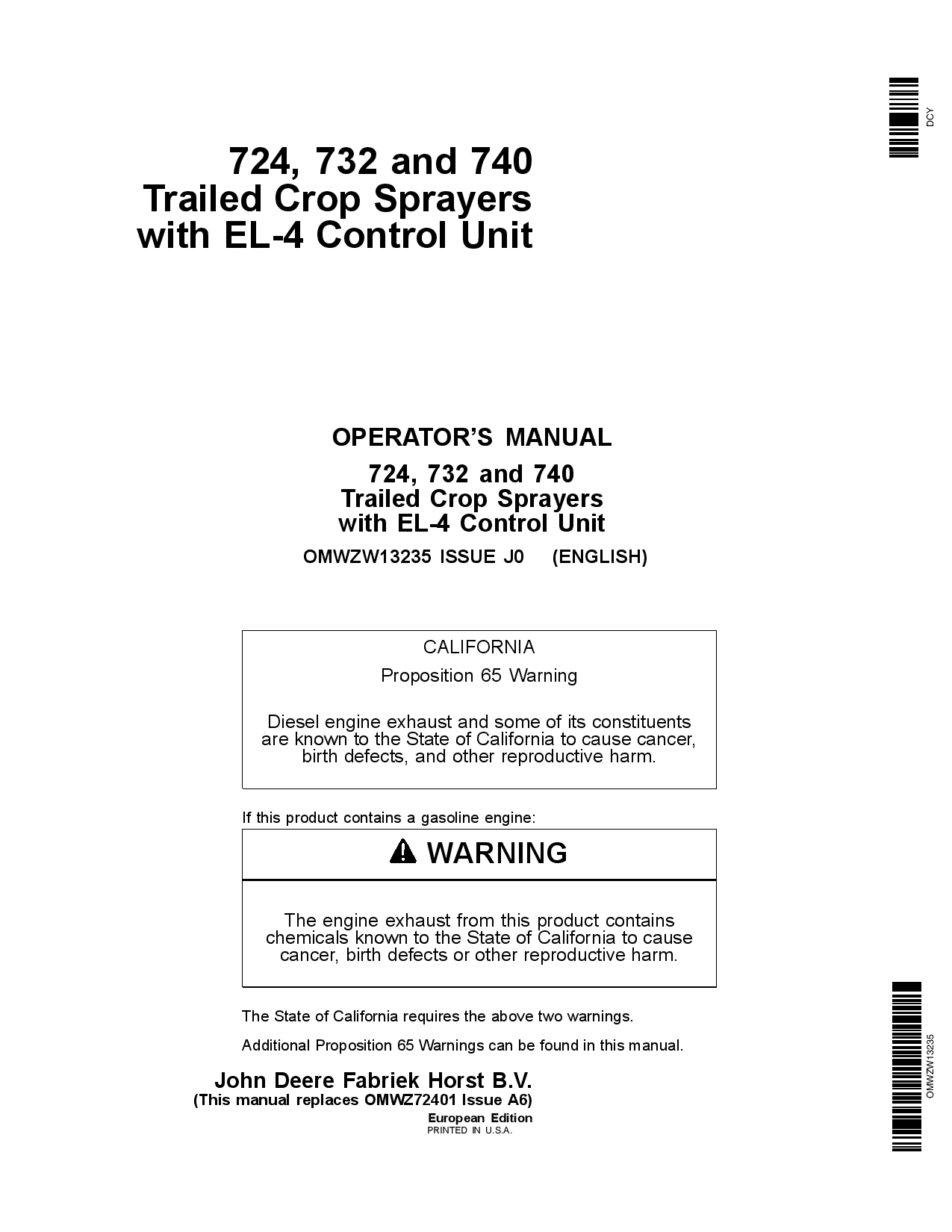 DCY

724, 732 and 740
Trailed Crop Sprayers
with EL-4 Control Unit

OPERATOR'S MANUAL

724, 732 and 740
Trailed Crop Sprayers
with EL-4 Control Unit

OMWZW13235 ISSUE J0 (ENGLISH)

CALIFORNIA

Proposition 65 Warning

Diesel engine exhaust and some of its constituents are known to the State of California to cause cancer, birth defects, and other reproductive harm.

If this product contains a gasoline engine:

WARNING

The engine exhaust from this product contains chemicals known to the State of California to cause cancer, birth defects or other reproductive harm.

The State of California requires the above two warnings.

Additional Proposition 65 Warnings can be found in this manual.

John Deere Fabriek Horst B.V.
(This manual replaces OMWZ72401 Issue A6)

European Edition
PRINTED IN U.S.A.

OMWZW13235